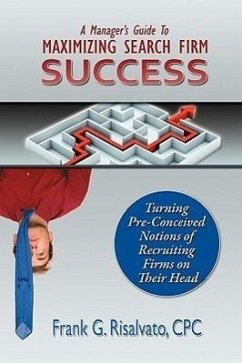 A Manager's Guide To
MAXIMIZING SEARCH FIRM
SUCCESS

Turning Pre-Conceived Notions of Recruiting Firms on Their Head

Frank G. Risalvato, CPC